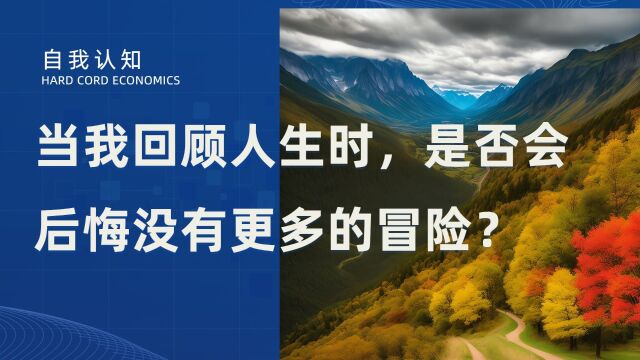 自我认知
HARD CORD ECONOMICS

当我回顾人生时，是否会后悔没有更多的冒险？